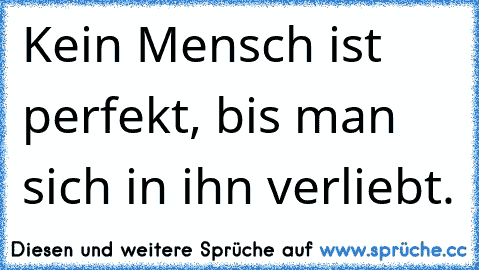 Kein Mensch ist perfekt, bis man sich in ihn verliebt.

Diesen und weitere Sprüche auf www.sprüche.cc